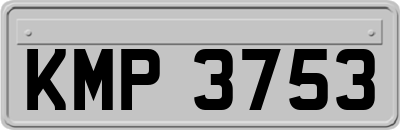 KMP 3753